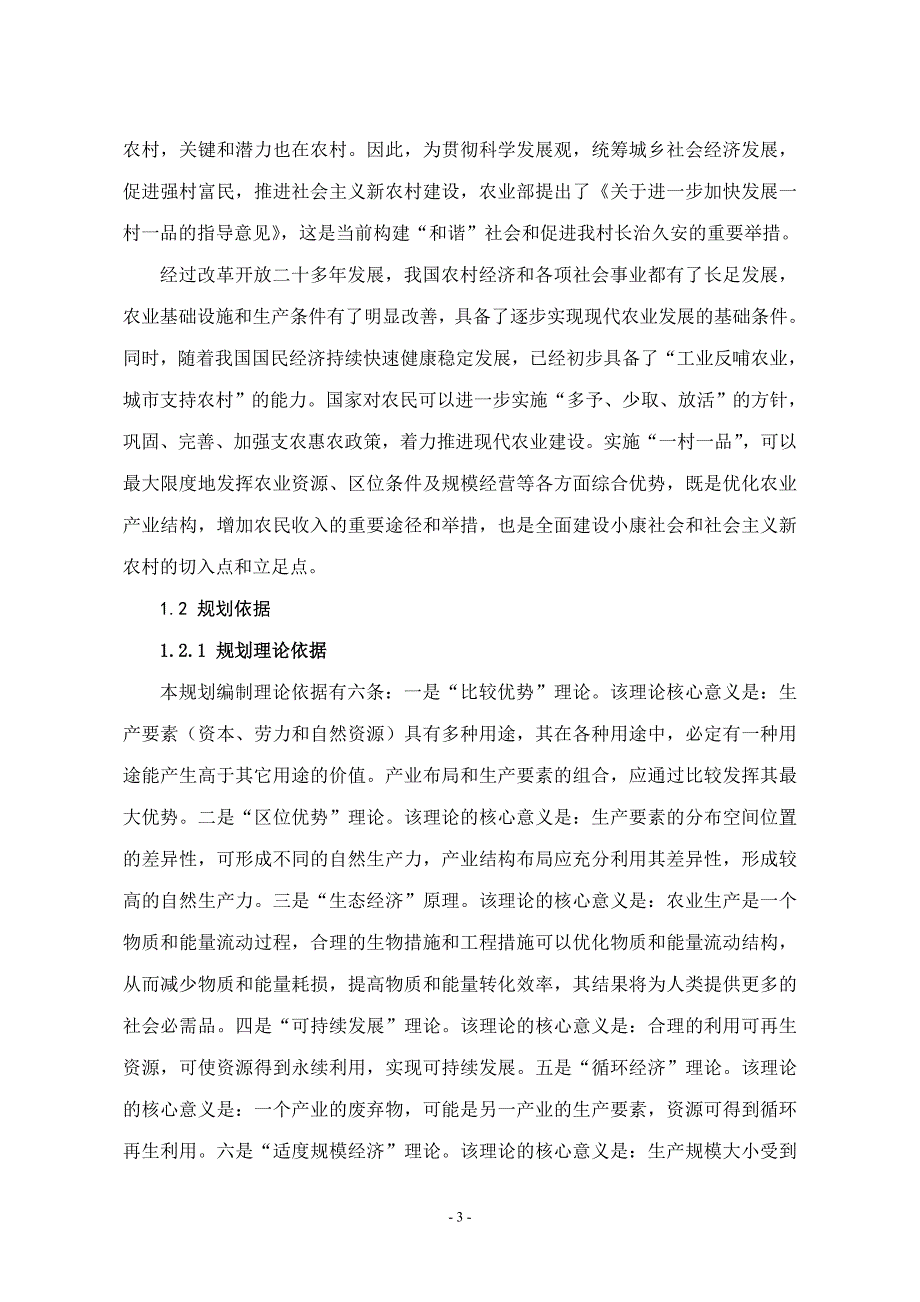 农村，关键和潜力也在农村。因此，为贯彻科学发展观，统筹城乡社会经济发展，促进强村富民，推进社会主义新农村建设，农业部提出了《关于进一步加快发展一村一品的指导意见》，这是当前构建“和谐”社会和促进我村长治久安的重要举措。

经过改革开放二十多年发展，我国农村经济和各项社会事业都有了长足发展，农业基础设施和生产条件有了明显改善，具备了逐步实现现代农业发展的基础条件。同时，随着我国国民经济持续快速健康稳定发展，已经初步具备了“工业反哺农业，城市支持农村”的能力。国家对农民可以进一步实施“多予、少取、放活”的方针，巩固、完善、加强支农惠农政策，着力推进现代农业建设。实施“一村一品”，可以最大限度地发挥农业资源、区位条件及规模经营等各方面综合优势，既是优化农业产业结构，增加农民收入的重要途径和举措，也是全面建设小康社会和社会主义新农村的切入点和立足点。

1.2 规划依据

1.2.1 规划理论依据

本规划编制理论依据有六条：一是“比较优势”理论。该理论核心意义是：生产要素（资本、劳力和自然资源）具有多种用途，其在各种用途中，必定有一种用途能产生高于其它用途的价值。产业布局和生产要素的组合，应通过比较发挥其最大优势。二是“区位优势”理论。该理论的核心意义是：生产要素的分布空间位置的差异性，可形成不同的自然生产力，产业结构布局应充分利用其差异性，形成较高的自然生产力。三是“生态经济”原理。该理论的核心意义是：农业生产是一个物质和能量流动过程，合理的生物措施和工程措施可以优化物质和能量流动结构，从而减少物质和能量耗损，提高物质和能量转化效率，其结果将为人类提供更多的社会必需品。四是“可持续发展”理论。该理论的核心意义是：合理的利用可再生资源，可使资源得到永续利用，实现可持续发展。五是“循环经济”理论。该理论的核心意义是：一个产业的废弃物，可能是另一产业的生产要素，资源可得到循环再生利用。六是“适度规模经济”理论。该理论的核心意义是：生产规模大小受到

- 3 -